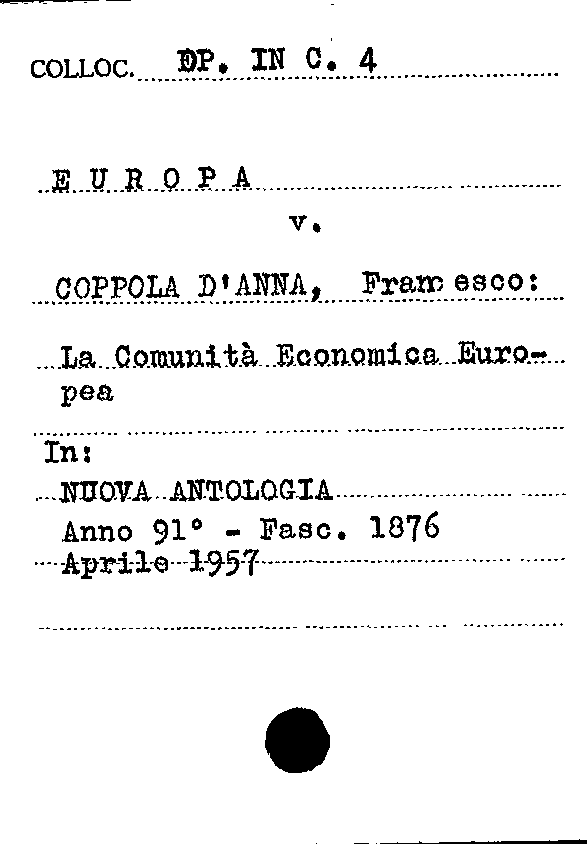 COLLOC. DP. IN C. 4

E U R O P A

v.

COPPOLA D'ANNA, Francesco:

La Comunità Economica Europea

In:

NUOVA ANTOLOGIA
Anno 91° - Fasc. 1876
Aprile 1957